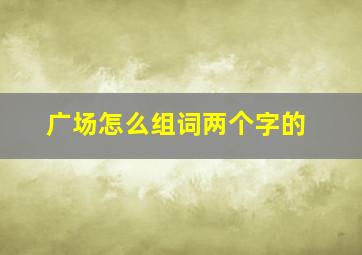 广场怎么组词两个字的